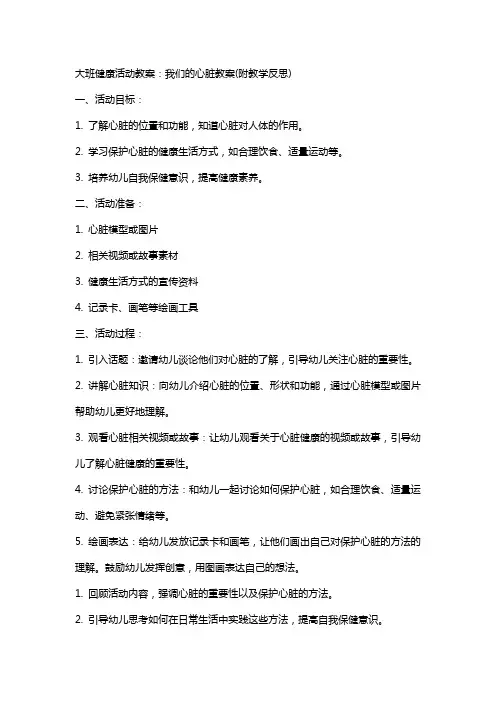 大班健康活动教案：我们的心脏教案(附教学反思)

一、活动目标：

1. 了解心脏的位置和功能，知道心脏对人体的作用。

2. 学习保护心脏的健康生活方式，如合理饮食、适量运动等。

3. 培养幼儿自我保健意识，提高健康素养。

二、活动准备：

1. 心脏模型或图片

2. 相关视频或故事素材

3. 健康生活方式的宣传资料

4. 记录卡、画笔等绘画工具

三、活动过程：

1. 引入话题：邀请幼儿谈论他们对心脏的了解，引导幼儿关注心脏的重要性。

2. 讲解心脏知识：向幼儿介绍心脏的位置、形状和功能，通过心脏模型或图片帮助幼儿更好地理解。

3. 观看心脏相关视频或故事：让幼儿观看关于心脏健康的视频或故事，引导幼儿了解心脏健康的重要性。

4. 讨论保护心脏的方法：和幼儿一起讨论如何保护心脏，如合理饮食、适量运动、避免紧张情绪等。

5. 绘画表达：给幼儿发放记录卡和画笔，让他们画出自己对保护心脏的方法的理解。鼓励幼儿发挥创意，用图画表达自己的想法。

1. 回顾活动内容，强调心脏的重要性以及保护心脏的方法。

2. 引导幼儿思考如何在日常生活中实践这些方法，提高自我保健意识。